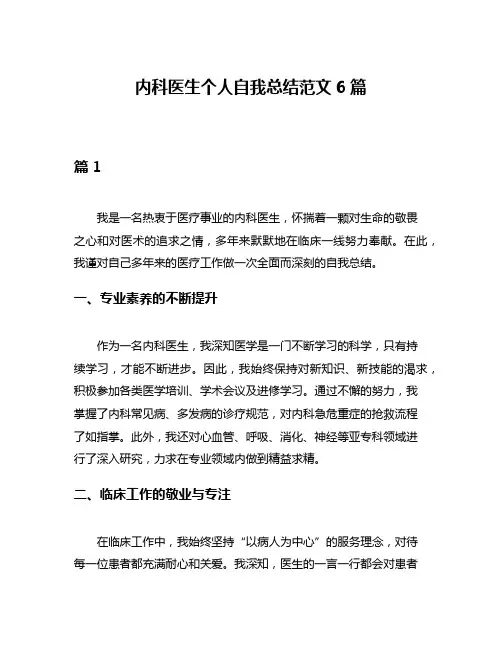 内科医生个人自我总结范文 6 篇

篇 1

我是一名热衷于医疗事业的内科医生，怀揣着一颗对生命的敬畏之心和对医术的追求之情，多年来默默地在临床一线努力奉献。在此，我谨对自己多年来的医疗工作做一次全面而深刻的自我总结。

一、专业素养的不断提升

作为一名内科医生，我深知医学是一门不断学习的科学，只有持续学习，才能不断进步。因此，我始终保持对新知识、新技能的渴求，积极参加各类医学培训、学术会议及进修学习。通过不懈的努力，我掌握了内科常见病、多发病的诊疗规范，对内科急危重症的抢救流程了如指掌。此外，我还对心血管、呼吸、消化、神经等亚专科领域进行了深入研究，力求在专业领域内做到精益求精。

二、临床工作的敬业与专注

在临床工作中，我始终坚持“以病人为中心”的服务理念，对待每一位患者都充满耐心和关爱。我深知，医生的一言一行都会对患者